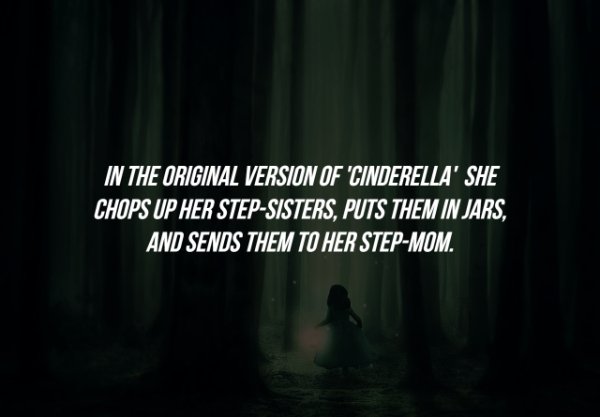 IN THE ORIGINAL VERSION OF 'CINDERELLA' SHE CHOPS UP HER STEP-SISTERS, PUTS THEM IN JARS, AND SENDS THEM TO HER STEP-MOM.